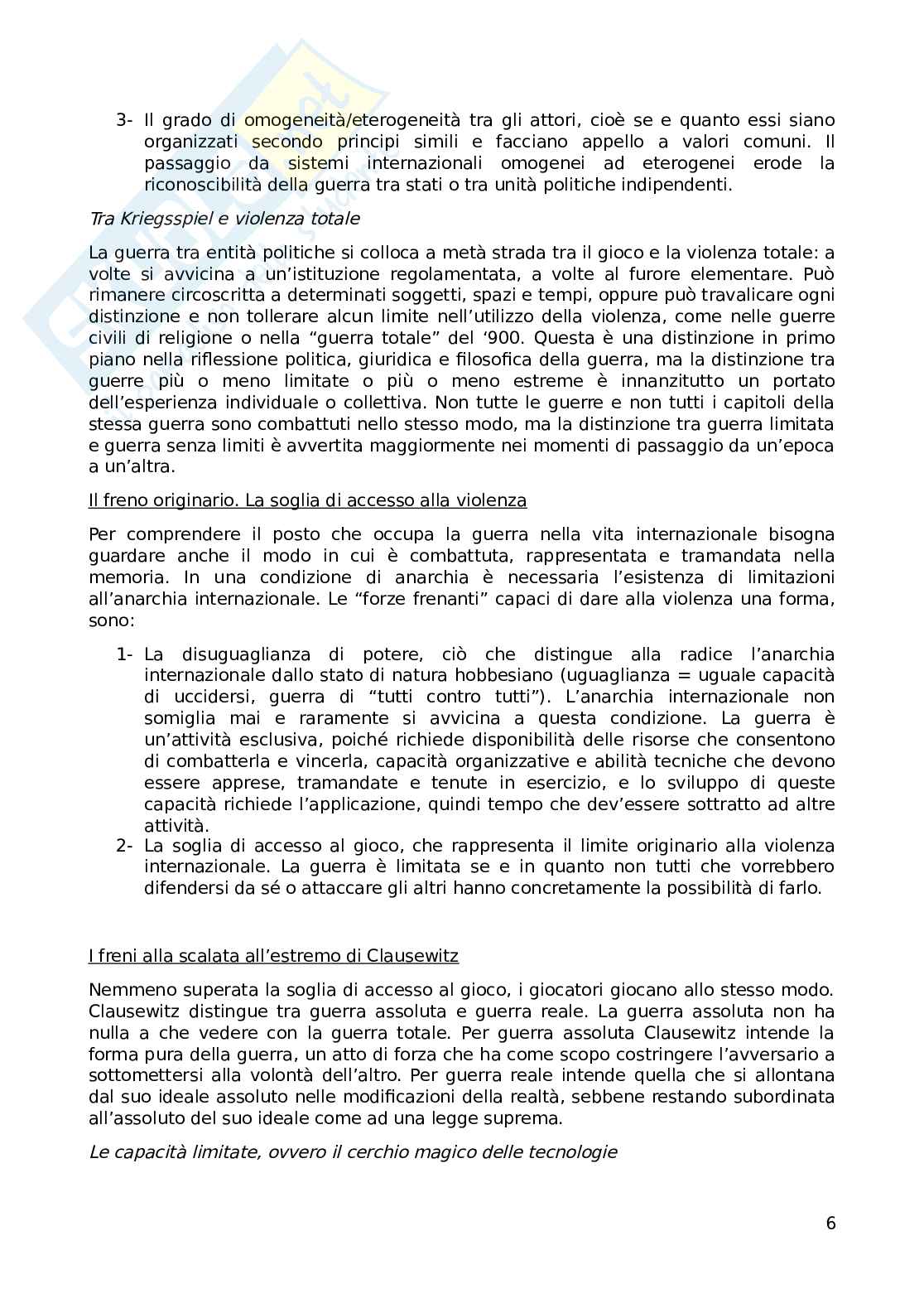 3- Il grado di omogeneità/eterogeneità tra gli attori, cioè se e quanto essi siano organizzati secondo principi simili e facciano appello a valori comuni. Il passaggio da sistemi internazionali omogenei ad eterogenei erode la riconoscibilità della guerra tra stati o tra unità politiche indipendenti.

Tra Kriegsspiel e violenza totale

La guerra tra entità politiche si colloca a metà strada tra il gioco e la violenza totale: a volte si avvicina a un'istituzione regolamentata, a volte al furore elementare. Può rimanere circoscritta a determinati soggetti, spazi e tempi, oppure può travalicare ogni distinzione e non tollerare alcun limite nell'utilizzo della violenza, come nelle guerre civili di religione o nella "guerra totale" del '900. Questa è una distinzione in primo piano nella riflessione politica, giuridica e filosofica della guerra, ma la distinzione tra guerre più o meno limitate o più o meno estreme è innanzitutto un portato dell'esperienza individuale o collettiva. Non tutte le guerre e non tutti i capitoli della stessa guerra sono combattuti nello stesso modo, ma la distinzione tra guerra limitata e guerra senza limiti è avvertita maggiormente nei momenti di passaggio da un'epoca a un'altra.

Il freno originario. La soglia di accesso alla violenza

Per comprendere il posto che occupa la guerra nella vita internazionale bisogna guardare anche il modo in cui è combattuta, rappresentata e tramandata nella memoria. In una condizione di anarchia è necessaria l'esistenza di limitazioni all'anarchia internazionale. Le "forze frenanti" capaci di dare alla violenza una forma, sono:

1- La disuguaglianza di potere, ciò che distingue alla radice l'anarchia internazionale dallo stato di natura hobbesiano (uguaglianza = uguale capacità di uccidersi, guerra di "tutti contro tutti"). L'anarchia internazionale non somiglia mai e raramente si avvicina a questa condizione. La guerra è un'attività esclusiva, poiché richiede disponibilità delle risorse che consentono di combatterla e vincerla, capacità organizzative e abilità tecniche che devono essere apprese, tramandate e tenute in esercizio, e lo sviluppo di queste capacità richiede l'applicazione, quindi tempo che dev'essere sottratto ad altre attività.
2- La soglia di accesso al gioco, che rappresenta il limite originario alla violenza internazionale. La guerra è limitata se e in quanto non tutti che vorrebbero difendersi da sé o attaccare gli altri hanno concretamente la possibilità di farlo.

I freni alla scalata all'estremo di Clausewitz

Nemmeno superata la soglia di accesso al gioco, i giocatori giocano allo stesso modo. Clausewitz distingue tra guerra assoluta e guerra reale. La guerra assoluta non ha nulla a che vedere con la guerra totale. Per guerra assoluta Clausewitz intende la forma pura della guerra, un atto di forza che ha come scopo costringere l'avversario a sottomettersi alla volontà dell'altro. Per guerra reale intende quella che si allontana dal suo ideale assoluto nelle modificazioni della realtà, sebbene restando subordinata all'assoluto del suo ideale come ad una legge suprema.

Le capacità limitate, ovvero il cerchio magico delle tecnologie

6